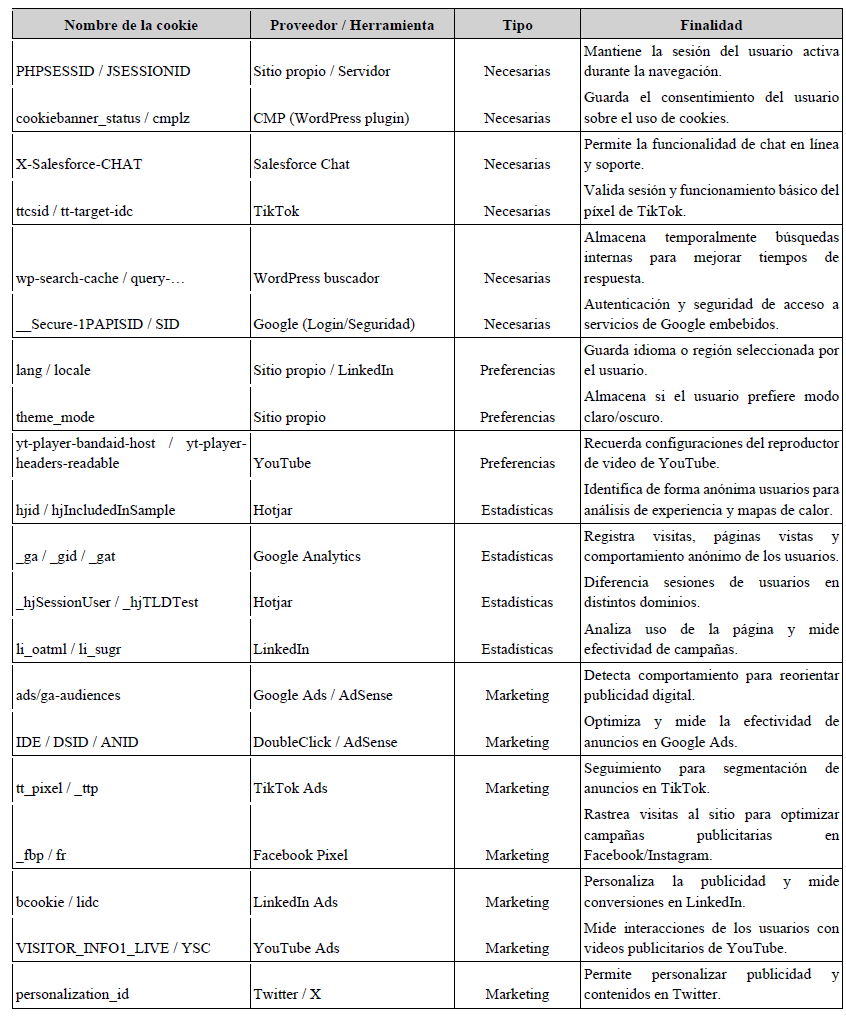 | Nombre de la cookie | Proveedor / Herramienta | Tipo | Finalidad |
|---|---|---|---|
| PHPSESSID / JSESSIONID | Sitio propio / Servidor | Necesarias | Mantiene la sesión del usuario activa durante la navegación. |
| cookiebanner_status / cmplz | CMP (WordPress plugin) | Necesarias | Guarda el consentimiento del usuario sobre el uso de cookies. |
| X-Salesforce-CHAT | Salesforce Chat | Necesarias | Permite la funcionalidad de chat en línea y soporte. |
| ttcsid / tt-target-idc | TikTok | Necesarias | Valida sesión y funcionamiento básico del píxel de TikTok. |
| wp-search-cache / query-… | WordPress buscador | Necesarias | Almacena temporalmente búsquedas internas para mejorar tiempos de respuesta. |
| __Secure-1PAPISID / SID | Google (Login/Seguridad) | Necesarias | Autenticación y seguridad de acceso a servicios de Google embebidos. |
| lang / locale | Sitio propio / LinkedIn | Preferencias | Guarda idioma o región seleccionada por el usuario. |
| theme_mode | Sitio propio | Preferencias | Almacena si el usuario prefiere modo claro/oscuro. |
| yt-player-bandaid-host / yt-player-headers-readable | YouTube | Preferencias | Recuerda configuraciones del reproductor de video de YouTube. |
| hjid / hjIncludedInSample | Hotjar | Estadísticas | Identifica de forma anónima usuarios para análisis de experiencia y mapas de calor. |
| _ga / _gid / _gat | Google Analytics | Estadísticas | Registra visitas, páginas vistas y comportamiento anónimo de los usuarios. |
| _hjSessionUser / _hjTLDTest | Hotjar | Estadísticas | Diferencia sesiones de usuarios en distintos dominios. |
| li_oatml / li_sugr | LinkedIn | Estadísticas | Analiza uso de la página y mide efectividad de campañas. |
| ads/ga-audiences | Google Ads / AdSense | Marketing | Detecta comportamiento para reorientar publicidad digital. |
| IDE / DSID / ANID | DoubleClick / AdSense | Marketing | Optimiza y mide la efectividad de anuncios en Google Ads. |
| tt_pixel / _ttp | TikTok Ads | Marketing | Seguimiento para segmentación de anuncios en TikTok. |
| _fbp / fr | Facebook Pixel | Marketing | Rastrea visitas al sitio para optimizar campañas publicitarias en Facebook/Instagram. |
| bcookie / lidc | LinkedIn Ads | Marketing | Personaliza la publicidad y mide conversiones en LinkedIn. |
| VISITOR_INFO1_LIVE / YSC | YouTube Ads | Marketing | Mide interacciones de los usuarios con videos publicitarios de YouTube. |
| personalization_id | Twitter / X | Marketing | Permite personalizar publicidad y contenidos en Twitter. |